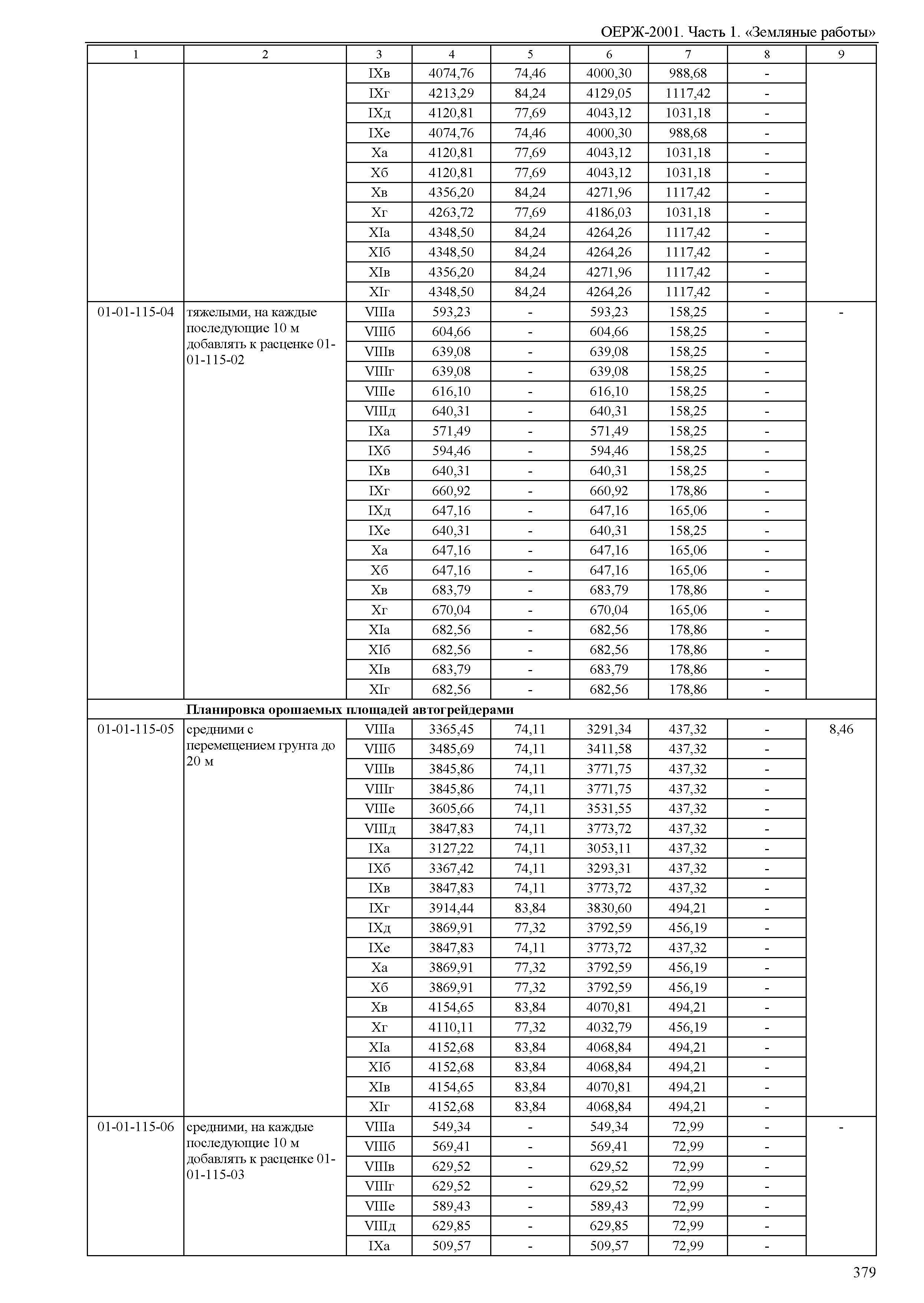 ОЕРЖ-2001. Часть 1. «Земляные работы»

| 1 | 2 | 3 | 4 | 5 | 6 | 7 | 8 | 9 |
|---|---|---|---|---|---|---|---|---|
| | | IXв | 4074,76 | 74,46 | 4000,30 | 988,68 | - | |
| | | IXг | 4213,29 | 84,24 | 4129,05 | 1117,42 | - | |
| | | IXд | 4120,81 | 77,69 | 4043,12 | 1031,18 | - | |
| | | IXе | 4074,76 | 74,46 | 4000,30 | 988,68 | - | |
| | | Xа | 4120,81 | 77,69 | 4043,12 | 1031,18 | - | |
| | | Xб | 4120,81 | 77,69 | 4043,12 | 1031,18 | - | |
| | | Xв | 4356,20 | 84,24 | 4271,96 | 1117,42 | - | |
| | | Xг | 4263,72 | 77,69 | 4186,03 | 1031,18 | - | |
| | | XIа | 4348,50 | 84,24 | 4264,26 | 1117,42 | - | |
| | | XIб | 4348,50 | 84,24 | 4264,26 | 1117,42 | - | |
| | | XIв | 4356,20 | 84,24 | 4271,96 | 1117,42 | - | |
| | | XIг | 4348,50 | 84,24 | 4264,26 | 1117,42 | - | |
| 01-01-115-04 | тяжелыми, на каждые последующие 10 м добавлять к расценке 01-01-115-02 | VIIIа | 593,23 | - | 593,23 | 158,25 | - | - |
| | | VIIIб | 604,66 | - | 604,66 | 158,25 | - | |
| | | VIIIв | 639,08 | - | 639,08 | 158,25 | - | |
| | | VIIIг | 639,08 | - | 639,08 | 158,25 | - | |
| | | VIIIе | 616,10 | - | 616,10 | 158,25 | - | |
| | | VIIIд | 640,31 | - | 640,31 | 158,25 | - | |
| | | IXа | 571,49 | - | 571,49 | 158,25 | - | |
| | | IXб | 594,46 | - | 594,46 | 158,25 | - | |
| | | IXв | 640,31 | - | 640,31 | 158,25 | - | |
| | | IXг | 660,92 | - | 660,92 | 178,86 | - | |
| | | IXд | 647,16 | - | 647,16 | 165,06 | - | |
| | | IXе | 640,31 | - | 640,31 | 158,25 | - | |
| | | Xа | 647,16 | - | 647,16 | 165,06 | - | |
| | | Xб | 647,16 | - | 647,16 | 165,06 | - | |
| | | Xв | 683,79 | - | 683,79 | 178,86 | - | |
| | | Xг | 670,04 | - | 670,04 | 165,06 | - | |
| | | XIа | 682,56 | - | 682,56 | 178,86 | - | |
| | | XIб | 682,56 | - | 682,56 | 178,86 | - | |
| | | XIв | 683,79 | - | 683,79 | 178,86 | - | |
| | | XIг | 682,56 | - | 682,56 | 178,86 | - | |
| | **Планировка орошаемых площадей автогрейдерами** | | | | | | | |
| 01-01-115-05 | средними с перемещением грунта до 20 м | VIIIа | 3365,45 | 74,11 | 3291,34 | 437,32 | - | 8,46 |
| | | VIIIб | 3485,69 | 74,11 | 3411,58 | 437,32 | - | |
| | | VIIIв | 3845,86 | 74,11 | 3771,75 | 437,32 | - | |
| | | VIIIг | 3845,86 | 74,11 | 3771,75 | 437,32 | - | |
| | | VIIIе | 3605,66 | 74,11 | 3531,55 | 437,32 | - | |
| | | VIIIд | 3847,83 | 74,11 | 3773,72 | 437,32 | - | |
| | | IXа | 3127,22 | 74,11 | 3053,11 | 437,32 | - | |
| | | IXб | 3367,42 | 74,11 | 3293,31 | 437,32 | - | |
| | | IXв | 3847,83 | 74,11 | 3773,72 | 437,32 | - | |
| | | IXг | 3914,44 | 83,84 | 3830,60 | 494,21 | - | |
| | | IXд | 3869,91 | 77,32 | 3792,59 | 456,19 | - | |
| | | IXе | 3847,83 | 74,11 | 3773,72 | 437,32 | - | |
| | | Xа | 3869,91 | 77,32 | 3792,59 | 456,19 | - | |
| | | Xб | 3869,91 | 77,32 | 3792,59 | 456,19 | - | |
| | | Xв | 4154,65 | 83,84 | 4070,81 | 494,21 | - | |
| | | Xг | 4110,11 | 77,32 | 4032,79 | 456,19 | - | |
| | | XIа | 4152,68 | 83,84 | 4068,84 | 494,21 | - | |
| | | XIб | 4152,68 | 83,84 | 4068,84 | 494,21 | - | |
| | | XIв | 4154,65 | 83,84 | 4070,81 | 494,21 | - | |
| | | XIг | 4152,68 | 83,84 | 4068,84 | 494,21 | - | |
| 01-01-115-06 | средними, на каждые последующие 10 м добавлять к расценке 01-01-115-03 | VIIIа | 549,34 | - | 549,34 | 72,99 | - | - |
| | | VIIIб | 569,41 | - | 569,41 | 72,99 | - | |
| | | VIIIв | 629,52 | - | 629,52 | 72,99 | - | |
| | | VIIIг | 629,52 | - | 629,52 | 72,99 | - | |
| | | VIIIе | 589,43 | - | 589,43 | 72,99 | - | |
| | | VIIIд | 629,85 | - | 629,85 | 72,99 | - | |
| | | IXа | 509,57 | - | 509,57 | 72,99 | - | |

379